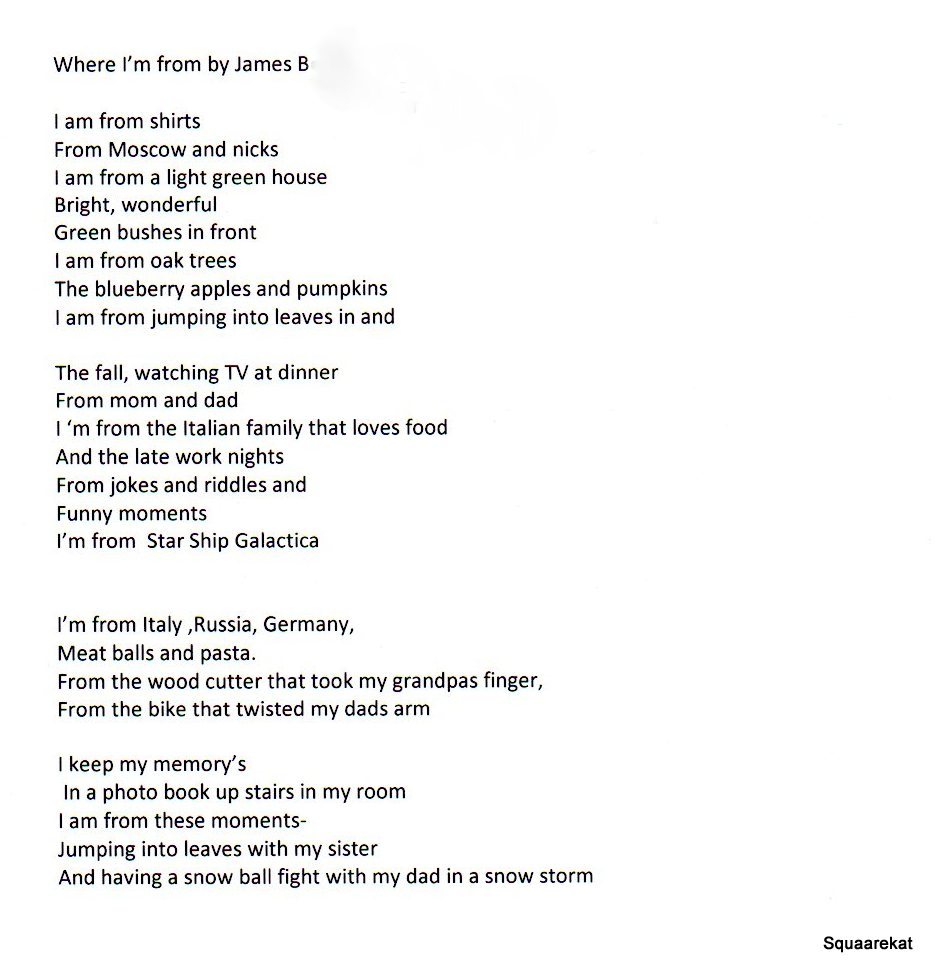 Where I'm from by James B

I am from shirts
From Moscow and nicks
I am from a light green house
Bright, wonderful
Green bushes in front
I am from oak trees
The blueberry apples and pumpkins
I am from jumping into leaves in and

The fall, watching TV at dinner
From mom and dad
I 'm from the Italian family that loves food
And the late work nights
From jokes and riddles and
Funny moments
I'm from Star Ship Galactica

I'm from Italy ,Russia, Germany,
Meat balls and pasta.
From the wood cutter that took my grandpas finger,
From the bike that twisted my dads arm

I keep my memory's
In a photo book up stairs in my room
I am from these moments-
Jumping into leaves with my sister
And having a snow ball fight with my dad in a snow storm

Squaarekat